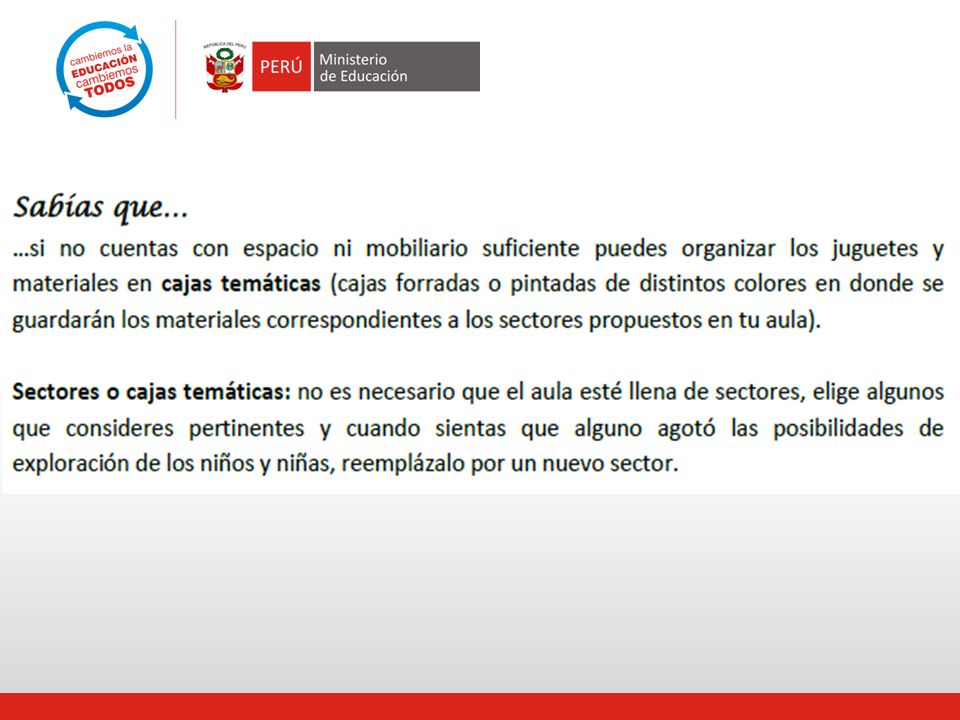 cambiemos la EDUCACIÓN cambiemos TODOS

REPÚBLICA DEL PERÚ

PERÚ Ministerio de Educación

Sabías que...

...si no cuentas con espacio ni mobiliario suficiente puedes organizar los juguetes y materiales en cajas temáticas (cajas forradas o pintadas de distintos colores en donde se guardarán los materiales correspondientes a los sectores propuestos en tu aula).

Sectores o cajas temáticas: no es necesario que el aula esté llena de sectores, elige algunos que consideres pertinentes y cuando sientas que alguno agotó las posibilidades de exploración de los niños y niñas, reemplázalo por un nuevo sector.